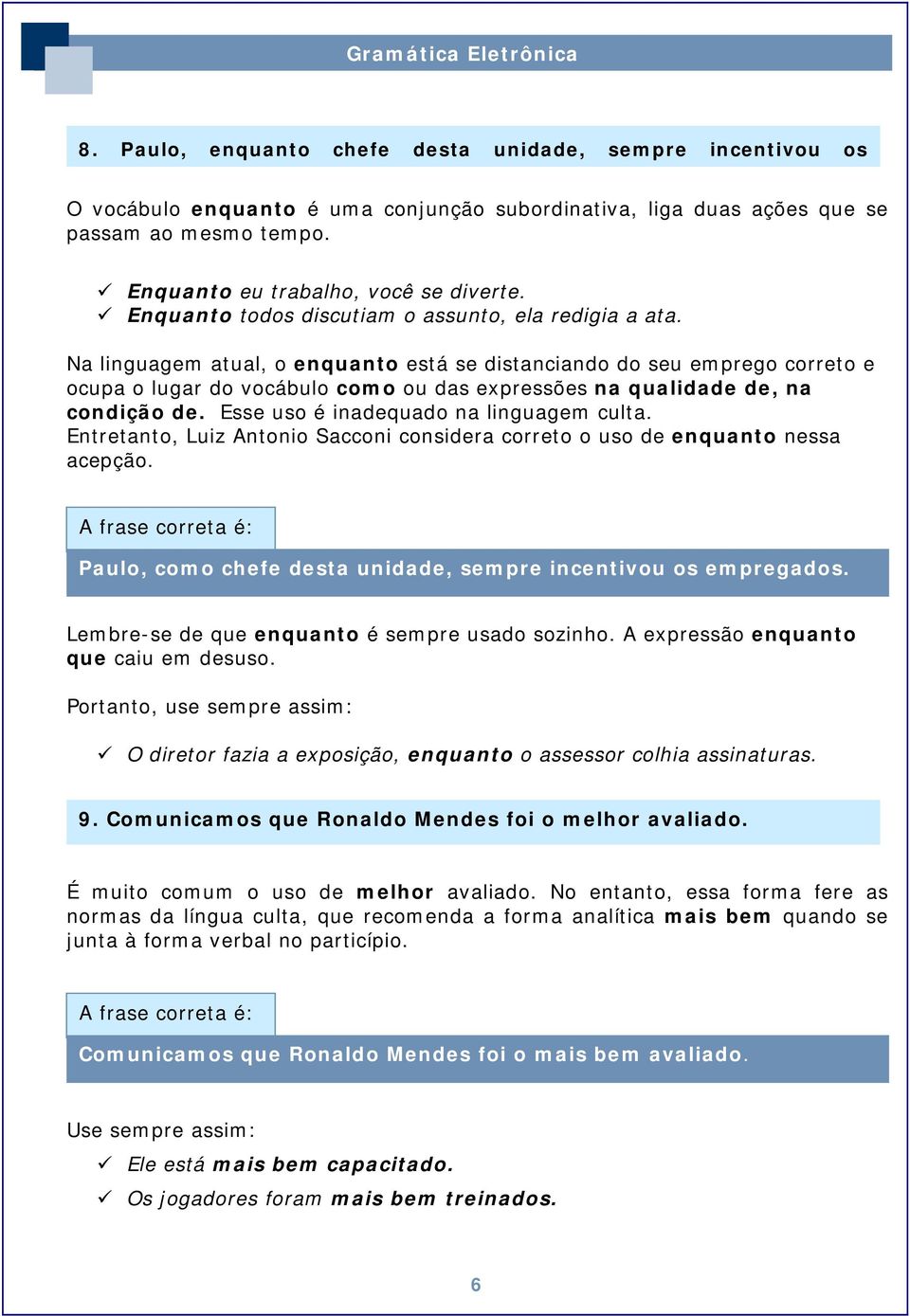 Gramática Eletrônica

8. Paulo, enquanto chefe desta unidade, sempre incentivou os

O vocábulo enquanto é uma conjunção subordinativa, liga duas ações que se passam ao mesmo tempo.

✓ Enquanto eu trabalho, você se diverte.
✓ Enquanto todos discutiam o assunto, ela redigia a ata.

Na linguagem atual, o enquanto está se distanciando do seu emprego correto e ocupa o lugar do vocábulo como ou das expressões na qualidade de, na condição de. Esse uso é inadequado na linguagem culta. Entretanto, Luiz Antonio Sacconi considera correto o uso de enquanto nessa acepção.

A frase correta é:

Paulo, como chefe desta unidade, sempre incentivou os empregados.

Lembre-se de que enquanto é sempre usado sozinho. A expressão enquanto que caiu em desuso.

Portanto, use sempre assim:

✓ O diretor fazia a exposição, enquanto o assessor colhia assinaturas.

9. Comunicamos que Ronaldo Mendes foi o melhor avaliado.

É muito comum o uso de melhor avaliado. No entanto, essa forma fere as normas da língua culta, que recomenda a forma analítica mais bem quando se junta à forma verbal no particípio.

A frase correta é:

Comunicamos que Ronaldo Mendes foi o mais bem avaliado.

Use sempre assim:

✓ Ele está mais bem capacitado.
✓ Os jogadores foram mais bem treinados.

6